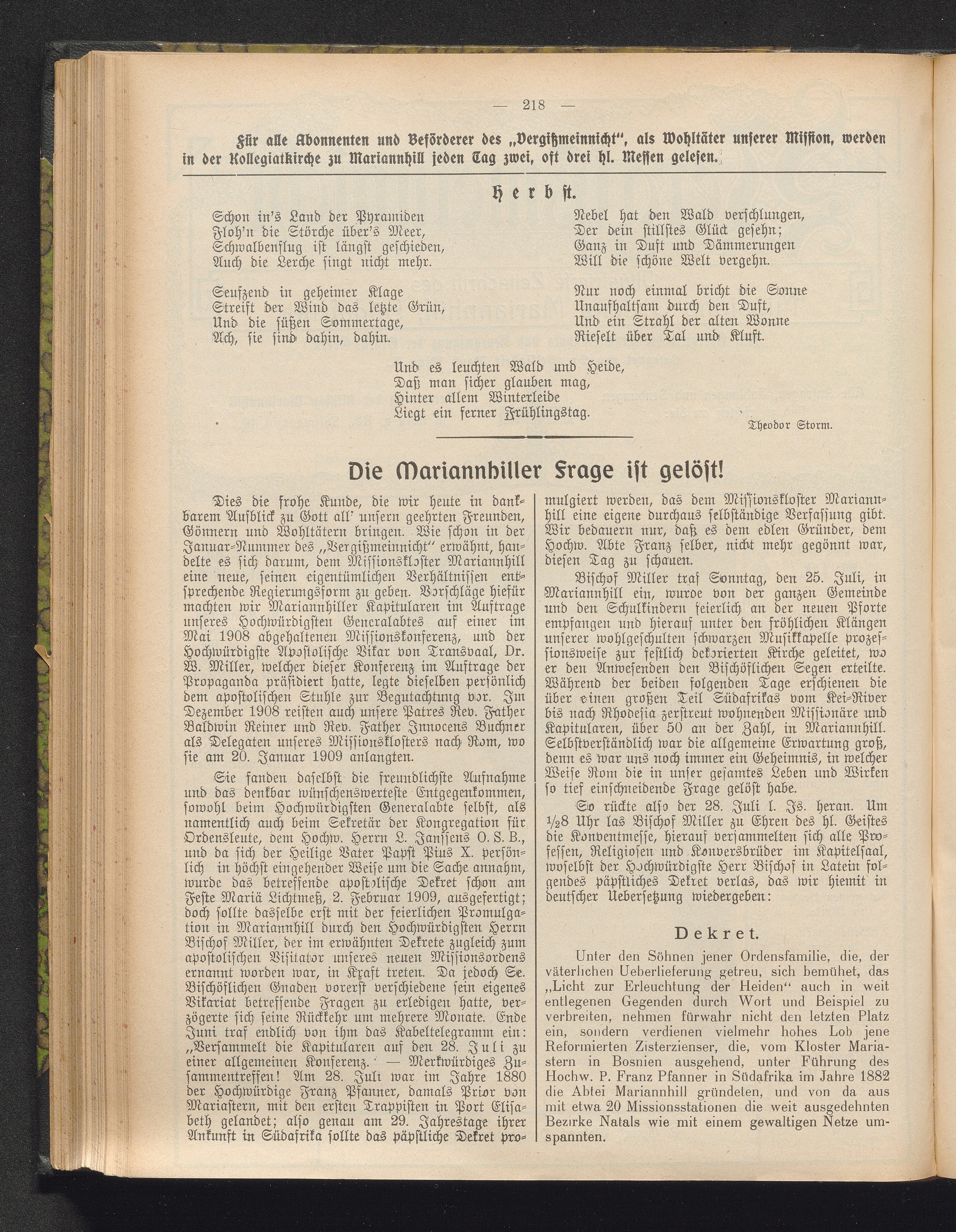 — 218 —

Für alle Abonnenten und Beförderer des „Vergißmeinnicht", als Wohltäter unserer Mission, werden in der Kollegiatkirche zu Mariannhill jeden Tag zwei, oft drei hl. Messen gelesen.

Herbst.

Schon in's Land der Pyramiden
Floh'n die Störche über's Meer,
Schwalbenflug ist längst geschieden,
Auch die Lerche singt nicht mehr.

Seufzend in geheimer Klage
Streift der Wind das letzte Grün,
Und die süßen Sommertage,
Ach, sie sind dahin, dahin.

Nebel hat den Wald verschlungen,
Der dein stillstes Glück gesehn;
Ganz in Duft und Dämmerungen
Will die schöne Welt vergehn.

Nur noch einmal bricht die Sonne
Unaufhaltsam durch den Duft,
Und ein Strahl der alten Wonne
Rieselt über Tal und Kluft.

Und es leuchten Wald und Heide,
Daß man sicher glauben mag,
Hinter allem Winterleide
Liegt ein ferner Frühlingstag.

Theodor Storm.

Die Mariannhiller Frage ist gelöst!

Dies die frohe Kunde, die wir heute in dankbarem Aufblick zu Gott all' unsern geehrten Freunden, Gönnern und Wohltätern bringen. Wie schon in der Januar-Nummer des „Vergißmeinnicht" erwähnt, handelte es sich darum, dem Missionskloster Mariannhill eine neue, seinen eigentümlichen Verhältnissen entsprechende Regierungsform zu geben. Vorschläge hiefür machten wir Mariannhiller Kapitularen im Auftrage unseres Hochwürdigsten Generalabtes auf einer im Mai 1908 abgehaltenen Missionskonferenz, und der Hochwürdigste Apostolische Vikar von Transvaal, Dr. W. Miller, welcher dieser Konferenz im Auftrage der Propaganda präsidiert hatte, legte dieselben persönlich dem apostolischen Stuhle zur Begutachtung vor. Im Dezember 1908 reisten auch unsere Patres Rev. Father Baldwin Reiner und Rev. Father Innocens Buchner als Delegaten unseres Missionsklosters nach Rom, wo sie am 20. Januar 1909 anlangten.

Sie fanden daselbst die freundlichste Aufnahme und das denkbar wünschenswerteste Entgegenkommen, sowohl beim Hochwürdigsten Generalabte selbst, als namentlich auch beim Sekretär der Kongregation für Ordensleute, dem Hochw. Herrn L. Janssens O. S. B., und da sich der Heilige Vater Papst Pius X. persönlich in höchst eingehender Weise um die Sache annahm, wurde das betreffende apostolische Dekret schon am Feste Mariä Lichtmeß, 2. Februar 1909, ausgefertigt; doch sollte dasselbe erst mit der feierlichen Promulgation in Mariannhill durch den Hochwürdigsten Herrn Bischof Miller, der im erwähnten Dekrete zugleich zum apostolischen Visitator unseres neuen Missionsordens ernannt worden war, in Kraft treten. Da jedoch Se. Bischöflichen Gnaden vorerst verschiedene sein eigenes Vikariat betreffende Fragen zu erledigen hatte, verzögerte sich seine Rückkehr um mehrere Monate. Ende Juni traf endlich von ihm das Kabeltelegramm ein: „Versammelt die Kapitularen auf den 28. Juli zu einer allgemeinen Konferenz.' — Merkwürdiges Zusammentreffen! Am 28. Juli war im Jahre 1880 der Hochwürdige Franz Pfanner, damals Prior von Mariastern, mit den ersten Trappisten in Port Elisabeth gelandet; also genau am 29. Jahrestage ihrer Ankunft in Südafrika sollte das päpstliche Dekret promulgiert werden, das dem Missionskloster Mariannhill eine eigene durchaus selbständige Verfassung gibt. Wir bedauern nur, daß es dem edlen Gründer, dem Hochw. Abte Franz selber, nicht mehr gegönnt war, diesen Tag zu schauen.

Bischof Miller traf Sonntag, den 25. Juli, in Mariannhill ein, wurde von der ganzen Gemeinde und den Schulkindern feierlich an der neuen Pforte empfangen und hierauf unter den fröhlichen Klängen unserer wohlgeschulten schwarzen Musikkapelle prozessionsweise zur festlich dekorierten Kirche geleitet, wo er den Anwesenden den Bischöflichen Segen erteilte. Während der beiden folgenden Tage erschienen die über einen großen Teil Südafrikas vom Kei-River bis nach Rhodesia zerstreut wohnenden Missionäre und Kapitularen, über 50 an der Zahl, in Mariannhill. Selbstverständlich war die allgemeine Erwartung groß, denn es war uns noch immer ein Geheimnis, in welcher Weise Rom die in unser gesamtes Leben und Wirken so tief einschneidende Frage gelöst habe.

So rückte also der 28. Juli l. Js. heran. Um ½8 Uhr las Bischof Miller zu Ehren des hl. Geistes die Konventmesse, hierauf versammelten sich alle Professen, Religiosen und Konversbrüder im Kapitelsaal, woselbst der Hochwürdigste Herr Bischof in Latein folgendes päpstliches Dekret verlas, das wir hiemit in deutscher Uebersetzung wiedergeben:

Dekret.

Unter den Söhnen jener Ordensfamilie, die, der väterlichen Ueberlieferung getreu, sich bemühet, das „Licht zur Erleuchtung der Heiden" auch in weit entlegenen Gegenden durch Wort und Beispiel zu verbreiten, nehmen fürwahr nicht den letzten Platz ein, sondern verdienen vielmehr hohes Lob jene Reformierten Zisterzienser, die, vom Kloster Mariastern in Bosnien ausgehend, unter Führung des Hochw. P. Franz Pfanner in Südafrika im Jahre 1882 die Abtei Mariannhill gründeten, und von da aus mit etwa 20 Missionsstationen die weit ausgedehnten Bezirke Natals wie mit einem gewaltigen Netze umspannten.